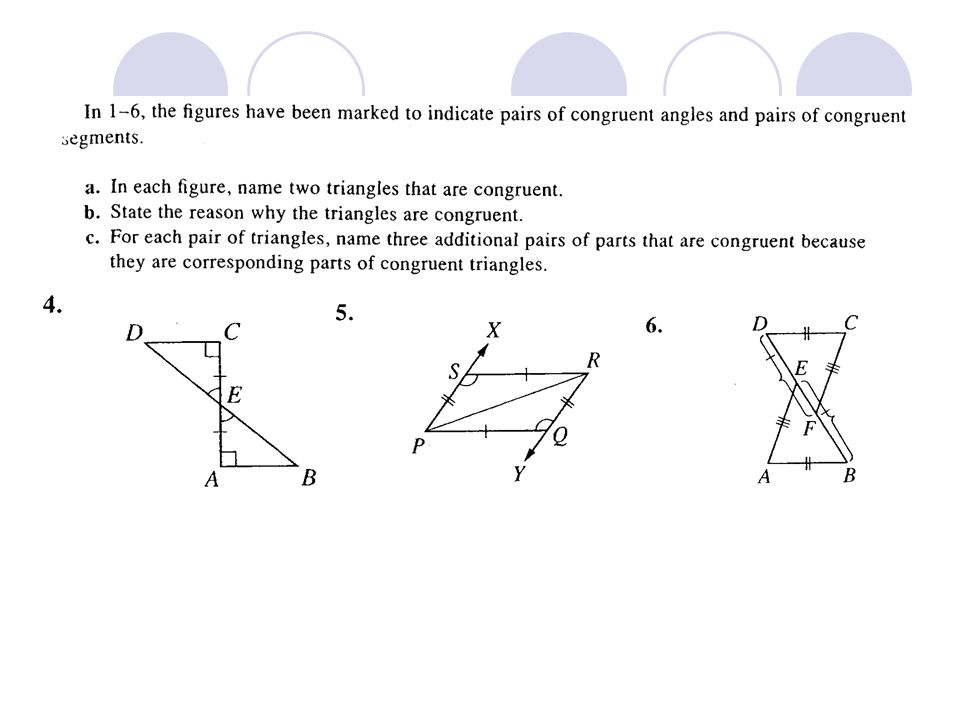 In 1–6, the figures have been marked to indicate pairs of congruent angles and pairs of congruent segments.

a. In each figure, name two triangles that are congruent.
b. State the reason why the triangles are congruent.
c. For each pair of triangles, name three additional pairs of parts that are congruent because they are corresponding parts of congruent triangles.

4.

D C E A B

5.

X S R P Q Y

6.

D C E F A B